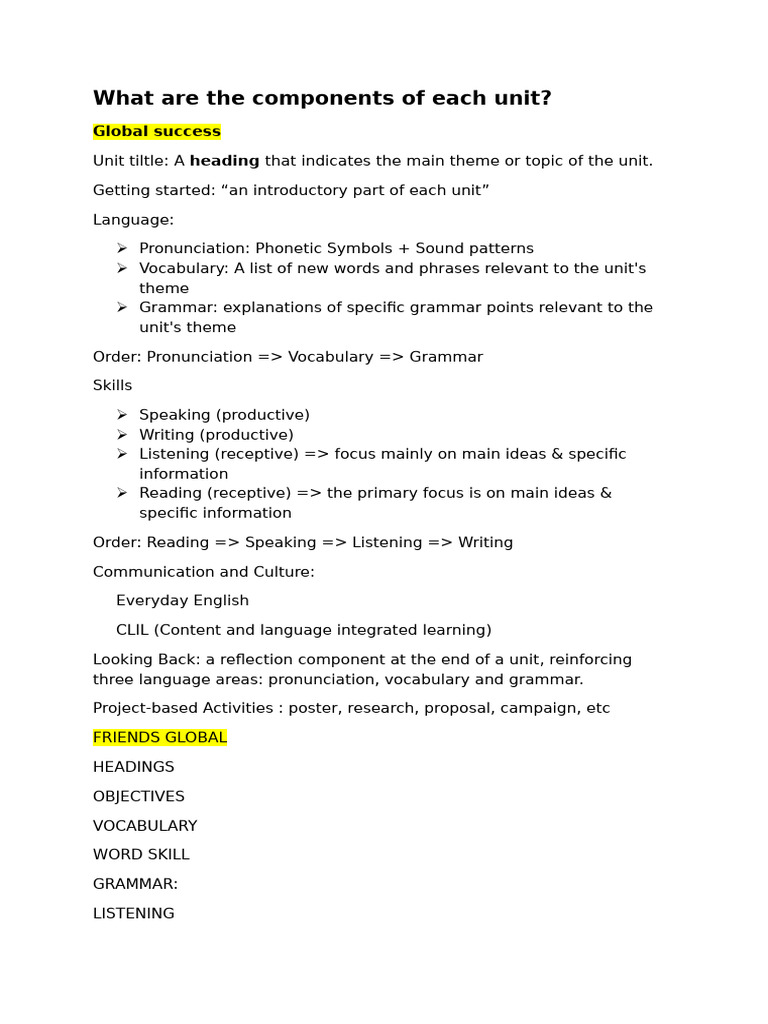 What are the components of each unit?

Global success

Unit tiltle: A heading that indicates the main theme or topic of the unit.

Getting started: “an introductory part of each unit”

Language:

➢ Pronunciation: Phonetic Symbols + Sound patterns
➢ Vocabulary: A list of new words and phrases relevant to the unit's theme
➢ Grammar: explanations of specific grammar points relevant to the unit's theme

Order: Pronunciation => Vocabulary => Grammar

Skills

➢ Speaking (productive)
➢ Writing (productive)
➢ Listening (receptive) => focus mainly on main ideas & specific information
➢ Reading (receptive) => the primary focus is on main ideas & specific information

Order: Reading => Speaking => Listening => Writing

Communication and Culture:

Everyday English

CLIL (Content and language integrated learning)

Looking Back: a reflection component at the end of a unit, reinforcing three language areas: pronunciation, vocabulary and grammar.

Project-based Activities : poster, research, proposal, campaign, etc

FRIENDS GLOBAL

HEADINGS

OBJECTIVES

VOCABULARY

WORD SKILL

GRAMMAR:

LISTENING